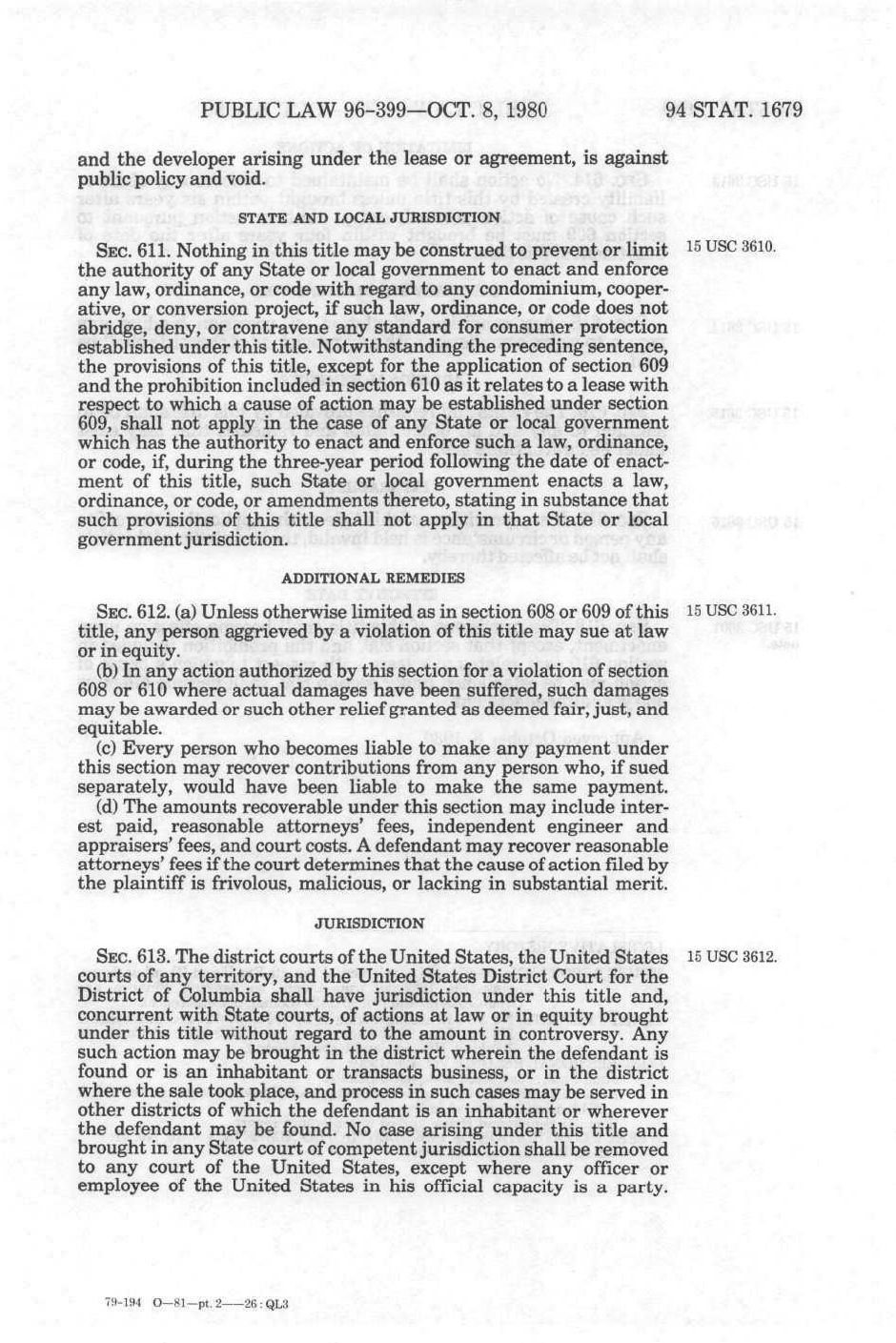 PUBLIC LAW 96-399—OCT. 8, 1980

94 STAT. 1679

and the developer arising under the lease or agreement, is against public policy and void.

STATE AND LOCAL JURISDICTION

SEC. 611. Nothing in this title may be construed to prevent or limit the authority of any State or local government to enact and enforce any law, ordinance, or code with regard to any condominium, cooperative, or conversion project, if such law, ordinance, or code does not abridge, deny, or contravene any standard for consumer protection established under this title. Notwithstanding the preceding sentence, the provisions of this title, except for the application of section 609 and the prohibition included in section 610 as it relates to a lease with respect to which a cause of action may be established under section 609, shall not apply in the case of any State or local government which has the authority to enact and enforce such a law, ordinance, or code, if, during the three-year period following the date of enactment of this title, such State or local government enacts a law, ordinance, or code, or amendments thereto, stating in substance that such provisions of this title shall not apply in that State or local government jurisdiction.

15 USC 3610.

ADDITIONAL REMEDIES

SEC. 612. (a) Unless otherwise limited as in section 608 or 609 of this title, any person aggrieved by a violation of this title may sue at law or in equity.

15 USC 3611.

(b) In any action authorized by this section for a violation of section 608 or 610 where actual damages have been suffered, such damages may be awarded or such other relief granted as deemed fair, just, and equitable.

(c) Every person who becomes liable to make any payment under this section may recover contributions from any person who, if sued separately, would have been liable to make the same payment.

(d) The amounts recoverable under this section may include interest paid, reasonable attorneys' fees, independent engineer and appraisers' fees, and court costs. A defendant may recover reasonable attorneys' fees if the court determines that the cause of action filed by the plaintiff is frivolous, malicious, or lacking in substantial merit.

JURISDICTION

SEC. 613. The district courts of the United States, the United States courts of any territory, and the United States District Court for the District of Columbia shall have jurisdiction under this title and, concurrent with State courts, of actions at law or in equity brought under this title without regard to the amount in controversy. Any such action may be brought in the district wherein the defendant is found or is an inhabitant or transacts business, or in the district where the sale took place, and process in such cases may be served in other districts of which the defendant is an inhabitant or wherever the defendant may be found. No case arising under this title and brought in any State court of competent jurisdiction shall be removed to any court of the United States, except where any officer or employee of the United States in his official capacity is a party.

15 USC 3612.

79-194 O—81—pt. 2——26 : QL3